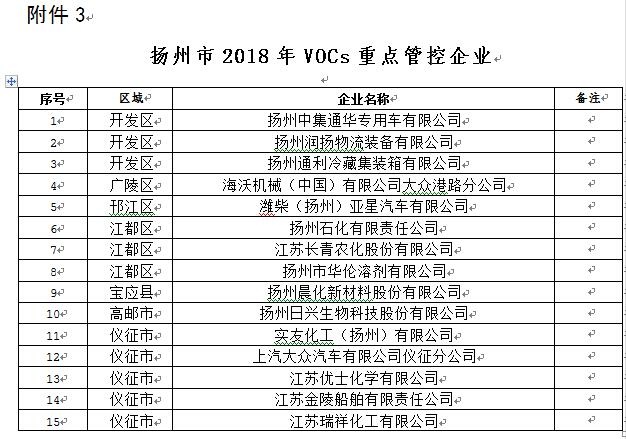 附件 3

扬州市 2018 年 VOCs 重点管控企业

| 序号 | 区域 | 企业名称 | 备注 |
|---|---|---|---|
| 1 | 开发区 | 扬州中集通华专用车有限公司 | |
| 2 | 开发区 | 扬州润扬物流装备有限公司 | |
| 3 | 开发区 | 扬州通利冷藏集装箱有限公司 | |
| 4 | 广陵区 | 海沃机械（中国）有限公司大众港路分公司 | |
| 5 | 邗江区 | 潍柴（扬州）亚星汽车有限公司 | |
| 6 | 江都区 | 扬州石化有限责任公司 | |
| 7 | 江都区 | 江苏长青农化股份有限公司 | |
| 8 | 江都区 | 扬州市华伦溶剂有限公司 | |
| 9 | 宝应县 | 扬州晨化新材料股份有限公司 | |
| 10 | 高邮市 | 扬州日兴生物科技股份有限公司 | |
| 11 | 仪征市 | 实友化工（扬州）有限公司 | |
| 12 | 仪征市 | 上汽大众汽车有限公司仪征分公司 | |
| 13 | 仪征市 | 江苏优士化学有限公司 | |
| 14 | 仪征市 | 江苏金陵船舶有限责任公司 | |
| 15 | 仪征市 | 江苏瑞祥化工有限公司 | |